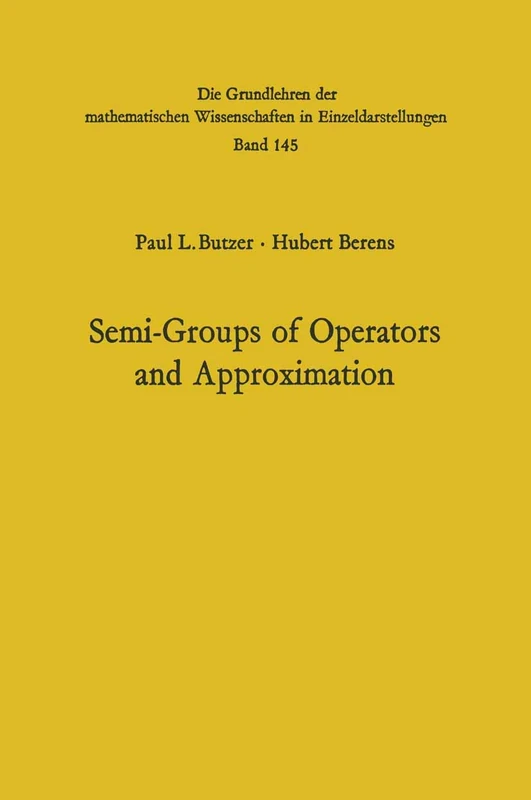 Die Grundlehren der mathematischen Wissenschaften in Einzeldarstellungen
Band 145

Paul L. Butzer · Hubert Berens

Semi-Groups of Operators and Approximation